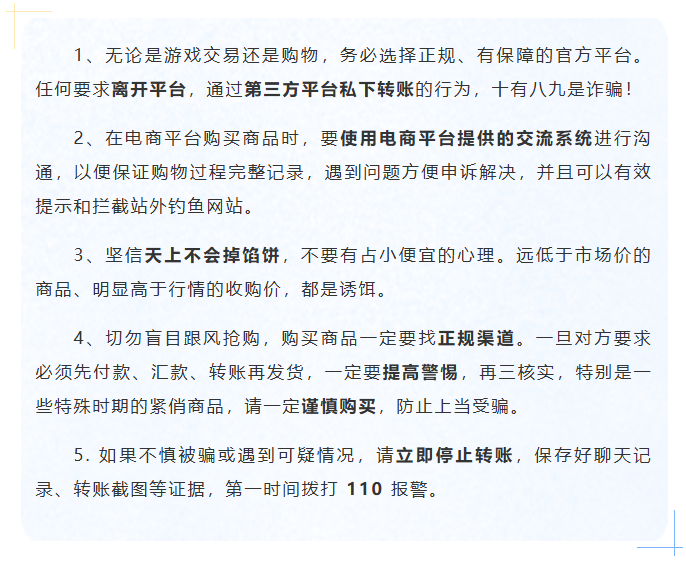 1、无论是游戏交易还是购物，务必选择正规、有保障的官方平台。任何要求离开平台，通过第三方平台私下转账的行为，十有八九是诈骗！

2、在电商平台购买商品时，要使用电商平台提供的交流系统进行沟通，以便保证购物过程完整记录，遇到问题方便申诉解决，并且可以有效提示和拦截站外钓鱼网站。

3、坚信天上不会掉馅饼，不要有占小便宜的心理。远低于市场价的商品、明显高于行情的收购价，都是诱饵。

4、切勿盲目跟风抢购，购买商品一定要找正规渠道。一旦对方要求必须先付款、汇款、转账再发货，一定要提高警惕，再三核实，特别是一些特殊时期的紧俏商品，请一定谨慎购买，防止上当受骗。

5. 如果不慎被骗或遇到可疑情况，请立即停止转账，保存好聊天记录、转账截图等证据，第一时间拨打 110 报警。